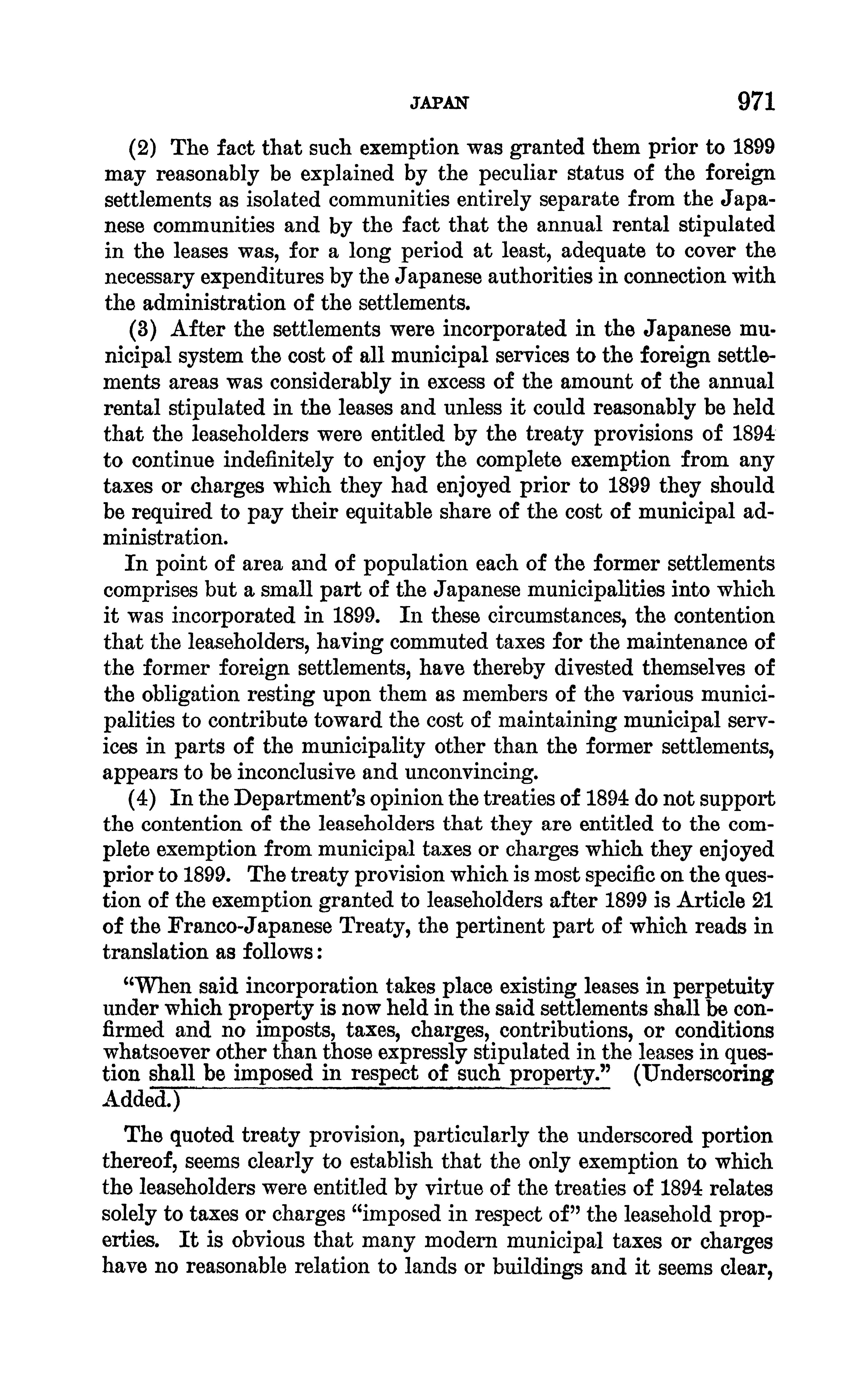 JAPAN 971

(2) The fact that such exemption was granted them prior to 1899 may reasonably be explained by the peculiar status of the foreign settlements as isolated communities entirely separate from the Japanese communities and by the fact that the annual rental stipulated in the leases was, for a long period at least, adequate to cover the necessary expenditures by the Japanese authorities in connection with the administration of the settlements.

(3) After the settlements were incorporated in the Japanese municipal system the cost of all municipal services to the foreign settlements areas was considerably in excess of the amount of the annual rental stipulated in the leases and unless it could reasonably be held that the leaseholders were entitled by the treaty provisions of 1894 to continue indefinitely to enjoy the complete exemption from any taxes or charges which they had enjoyed prior to 1899 they should be required to pay their equitable share of the cost of municipal administration.

In point of area and of population each of the former settlements comprises but a small part of the Japanese municipalities into which it was incorporated in 1899. In these circumstances, the contention that the leaseholders, having commuted taxes for the maintenance of the former foreign settlements, have thereby divested themselves of the obligation resting upon them as members of the various municipalities to contribute toward the cost of maintaining municipal services in parts of the municipality other than the former settlements, appears to be inconclusive and unconvincing.

(4) In the Department's opinion the treaties of 1894 do not support the contention of the leaseholders that they are entitled to the complete exemption from municipal taxes or charges which they enjoyed prior to 1899. The treaty provision which is most specific on the question of the exemption granted to leaseholders after 1899 is Article 21 of the Franco-Japanese Treaty, the pertinent part of which reads in translation as follows:

"When said incorporation takes place existing leases in perpetuity under which property is now held in the said settlements shall be confirmed and no imposts, taxes, charges, contributions, or conditions whatsoever other than those expressly stipulated in the leases in question shall be imposed in respect of such property." (Underscoring Added.)

The quoted treaty provision, particularly the underscored portion thereof, seems clearly to establish that the only exemption to which the leaseholders were entitled by virtue of the treaties of 1894 relates solely to taxes or charges "imposed in respect of" the leasehold properties. It is obvious that many modern municipal taxes or charges have no reasonable relation to lands or buildings and it seems clear,